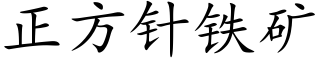 正方针铁矿